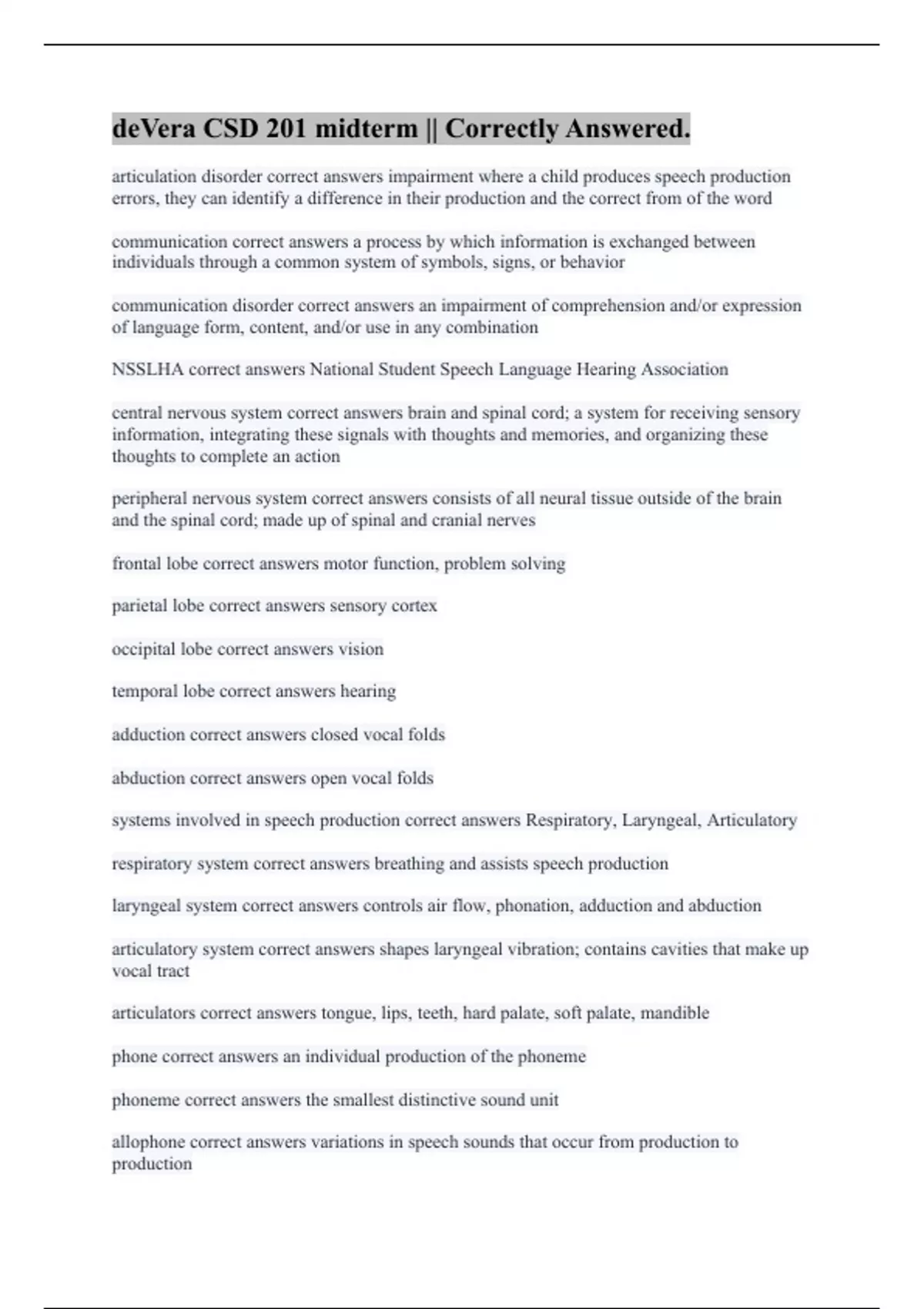 deVera CSD 201 midterm || Correctly Answered.

articulation disorder correct answers impairment where a child produces speech production errors, they can identify a difference in their production and the correct from of the word

communication correct answers a process by which information is exchanged between individuals through a common system of symbols, signs, or behavior

communication disorder correct answers an impairment of comprehension and/or expression of language form, content, and/or use in any combination

NSSLHA correct answers National Student Speech Language Hearing Association

central nervous system correct answers brain and spinal cord; a system for receiving sensory information, integrating these signals with thoughts and memories, and organizing these thoughts to complete an action

peripheral nervous system correct answers consists of all neural tissue outside of the brain and the spinal cord; made up of spinal and cranial nerves

frontal lobe correct answers motor function, problem solving

parietal lobe correct answers sensory cortex

occipital lobe correct answers vision

temporal lobe correct answers hearing

adduction correct answers closed vocal folds

abduction correct answers open vocal folds

systems involved in speech production correct answers Respiratory, Laryngeal, Articulatory

respiratory system correct answers breathing and assists speech production

laryngeal system correct answers controls air flow, phonation, adduction and abduction

articulatory system correct answers shapes laryngeal vibration; contains cavities that make up vocal tract

articulators correct answers tongue, lips, teeth, hard palate, soft palate, mandible

phone correct answers an individual production of the phoneme

phoneme correct answers the smallest distinctive sound unit

allophone correct answers variations in speech sounds that occur from production to production